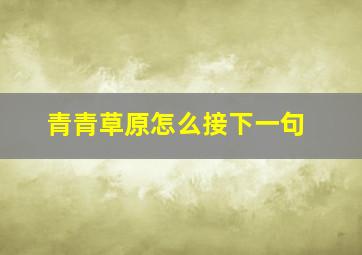 青青草原怎么接下一句